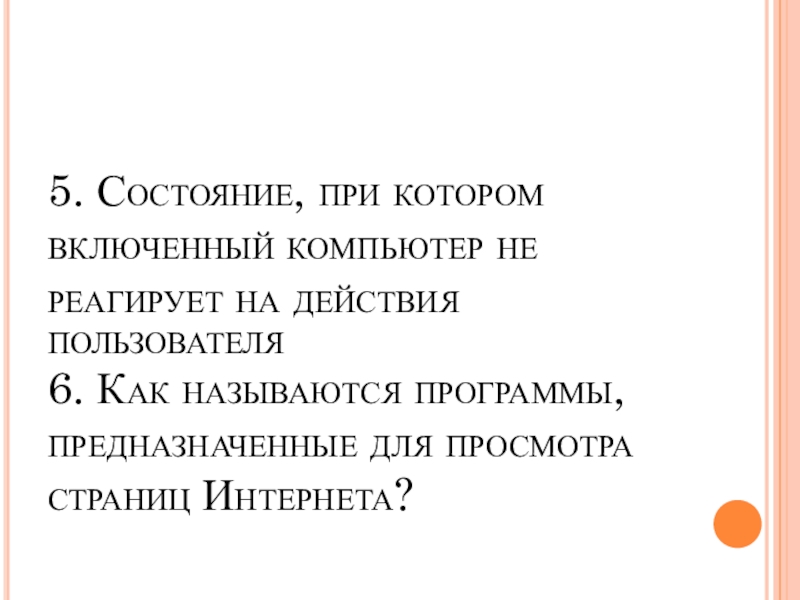 5. Состояние, при котором включенный компьютер не реагирует на действия пользователя
6. Как называются программы, предназначенные для просмотра страниц Интернета?